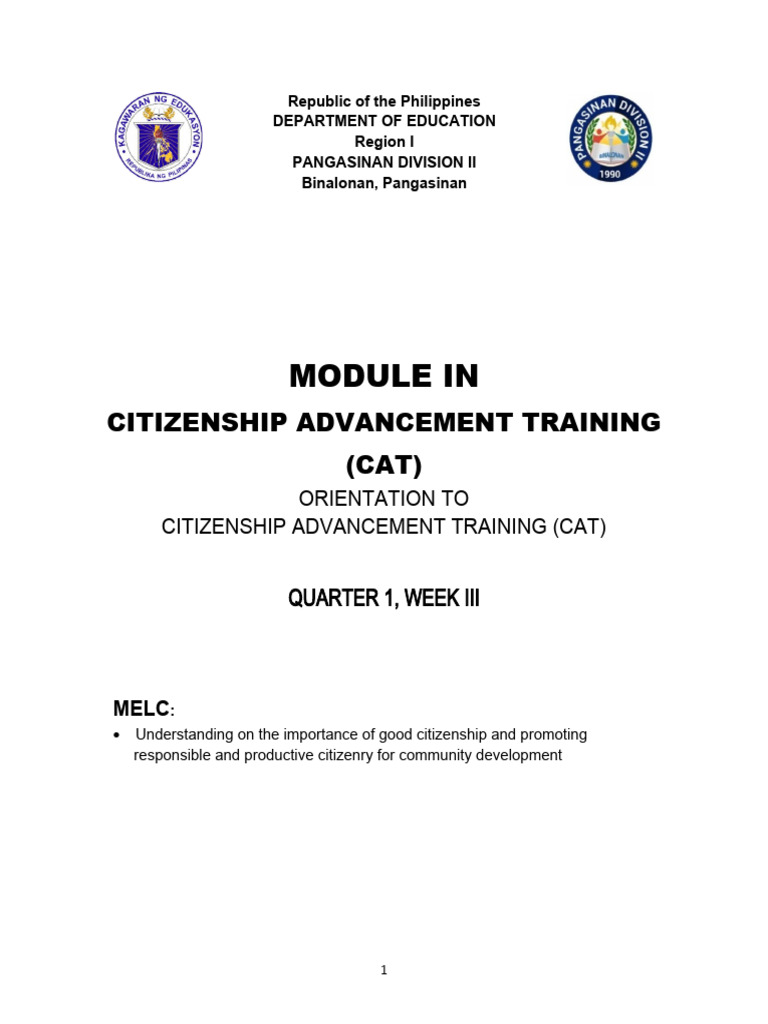 KAGAWARAN NG EDUKASYON
REPUBLIKA NG PILIPINAS

Republic of the Philippines
DEPARTMENT OF EDUCATION
Region I
PANGASINAN DIVISION II
Binalonan, Pangasinan

PANGASINAN DIVISION II
1990

MODULE IN
CITIZENSHIP ADVANCEMENT TRAINING
(CAT)
ORIENTATION TO
CITIZENSHIP ADVANCEMENT TRAINING (CAT)

QUARTER 1, WEEK III

MELC:
• Understanding on the importance of good citizenship and promoting responsible and productive citizenry for community development

1